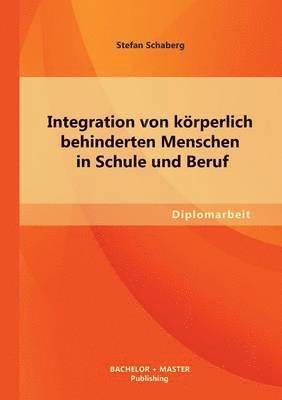 Stefan Schaberg

Integration von körperlich behinderten Menschen in Schule und Beruf

Diplomarbeit

BACHELOR + MASTER
Publishing